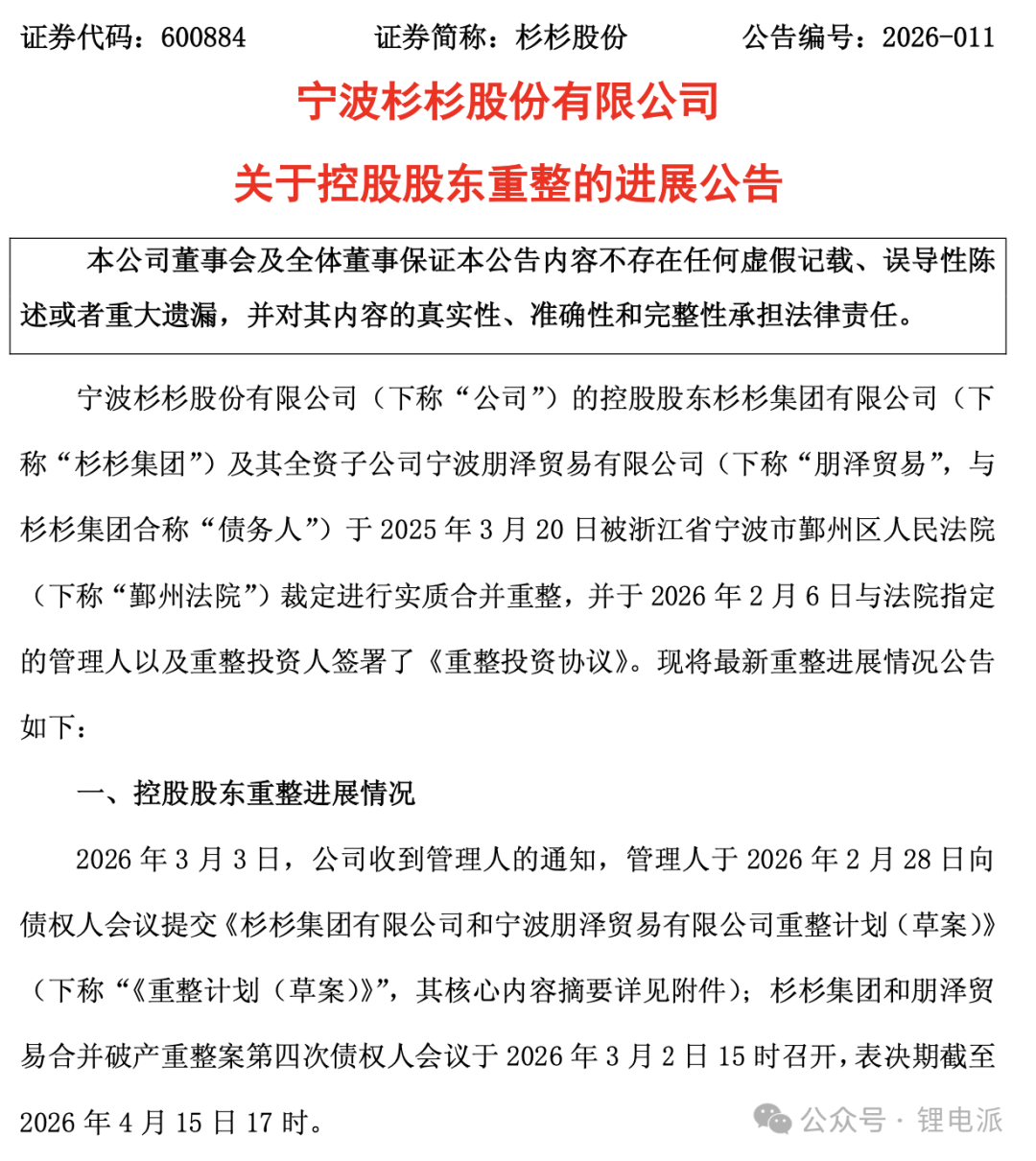 证券代码：600884　　证券简称：杉杉股份　　公告编号：2026-011

宁波杉杉股份有限公司

关于控股股东重整的进展公告

本公司董事会及全体董事保证本公告内容不存在任何虚假记载、误导性陈述或者重大遗漏，并对其内容的真实性、准确性和完整性承担法律责任。

宁波杉杉股份有限公司（下称“公司”）的控股股东杉杉集团有限公司（下称“杉杉集团”）及其全资子公司宁波朋泽贸易有限公司（下称“朋泽贸易”，与杉杉集团合称“债务人”）于 2025 年 3 月 20 日被浙江省宁波市鄞州区人民法院（下称“鄞州法院”）裁定进行实质合并重整，并于 2026 年 2 月 6 日与法院指定的管理人以及重整投资人签署了《重整投资协议》。现将最新重整进展情况公告如下：

一、控股股东重整进展情况

2026 年 3 月 3 日，公司收到管理人的通知，管理人于 2026 年 2 月 28 日向债权人会议提交《杉杉集团有限公司和宁波朋泽贸易有限公司重整计划（草案）》（下称“《重整计划（草案）》”，其核心内容摘要详见附件）；杉杉集团和朋泽贸易合并破产重整案第四次债权人会议于 2026 年 3 月 2 日 15 时召开，表决期截至 2026 年 4 月 15 日 17 时。

公众号 · 锂电派